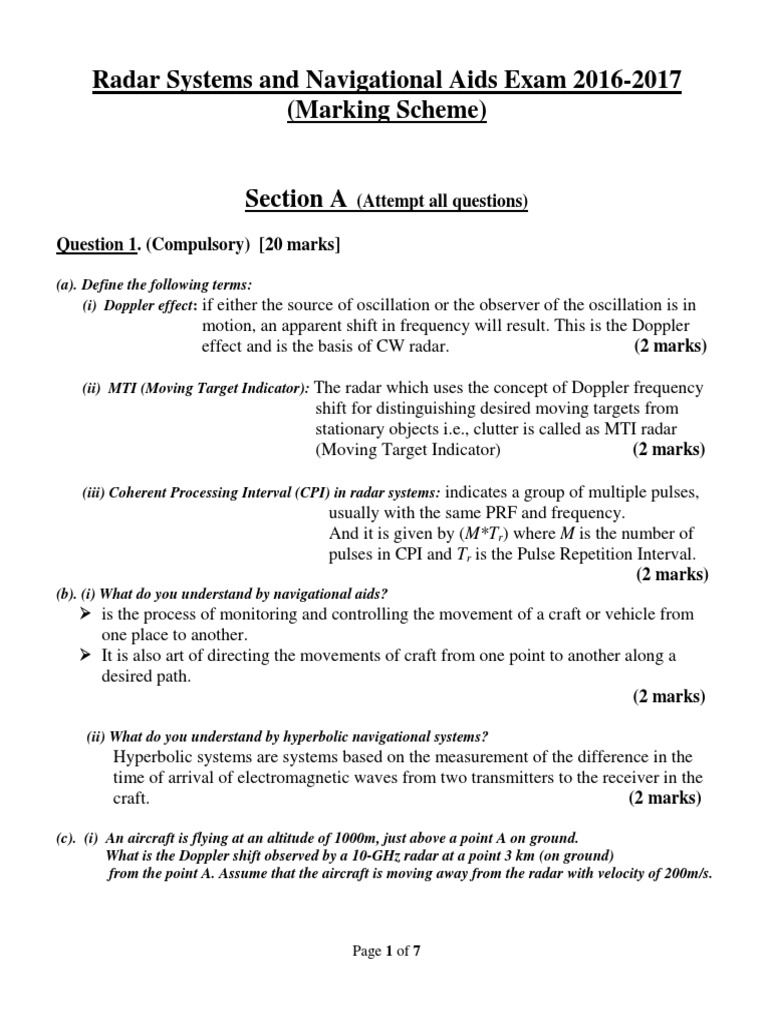 Radar Systems and Navigational Aids Exam 2016-2017
(Marking Scheme)

Section A (Attempt all questions)

Question 1. (Compulsory) [20 marks]

(a). Define the following terms:
(i) Doppler effect: if either the source of oscillation or the observer of the oscillation is in motion, an apparent shift in frequency will result. This is the Doppler effect and is the basis of CW radar. (2 marks)

(ii) MTI (Moving Target Indicator): The radar which uses the concept of Doppler frequency shift for distinguishing desired moving targets from stationary objects i.e., clutter is called as MTI radar (Moving Target Indicator) (2 marks)

(iii) Coherent Processing Interval (CPI) in radar systems: indicates a group of multiple pulses, usually with the same PRF and frequency.
And it is given by ($M*T_r$) where $M$ is the number of pulses in CPI and $T_r$ is the Pulse Repetition Interval.
(2 marks)

(b). (i) What do you understand by navigational aids?
➢ is the process of monitoring and controlling the movement of a craft or vehicle from one place to another.
➢ It is also art of directing the movements of craft from one point to another along a desired path.
(2 marks)

(ii) What do you understand by hyperbolic navigational systems?
Hyperbolic systems are systems based on the measurement of the difference in the time of arrival of electromagnetic waves from two transmitters to the receiver in the craft. (2 marks)

(c). (i) An aircraft is flying at an altitude of 1000m, just above a point A on ground. What is the Doppler shift observed by a 10-GHz radar at a point 3 km (on ground) from the point A. Assume that the aircraft is moving away from the radar with velocity of 200m/s.

Page 1 of 7